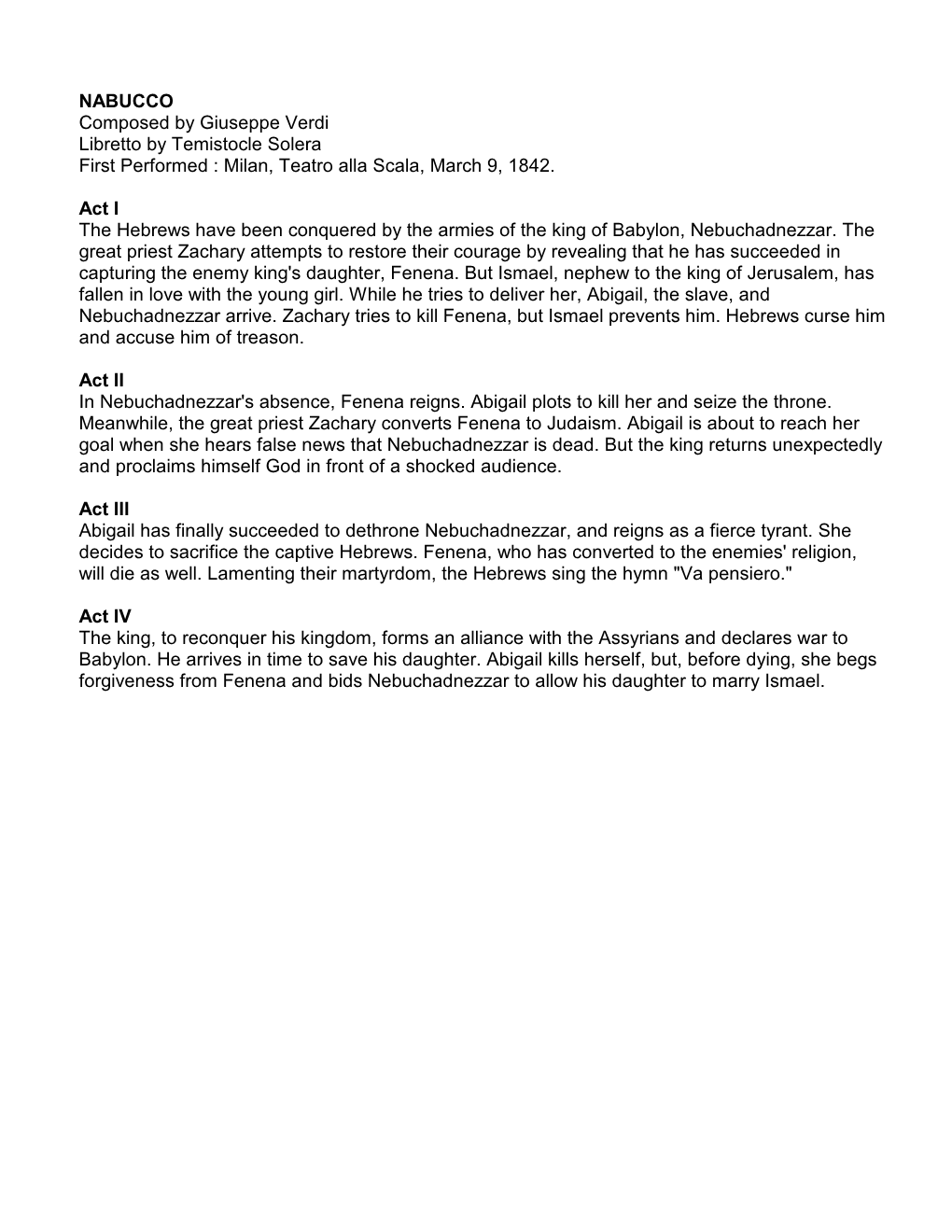 NABUCCO
Composed by Giuseppe Verdi
Libretto by Temistocle Solera
First Performed : Milan, Teatro alla Scala, March 9, 1842.

Act I
The Hebrews have been conquered by the armies of the king of Babylon, Nebuchadnezzar. The great priest Zachary attempts to restore their courage by revealing that he has succeeded in capturing the enemy king's daughter, Fenena. But Ismael, nephew to the king of Jerusalem, has fallen in love with the young girl. While he tries to deliver her, Abigail, the slave, and Nebuchadnezzar arrive. Zachary tries to kill Fenena, but Ismael prevents him. Hebrews curse him and accuse him of treason.

Act II
In Nebuchadnezzar's absence, Fenena reigns. Abigail plots to kill her and seize the throne. Meanwhile, the great priest Zachary converts Fenena to Judaism. Abigail is about to reach her goal when she hears false news that Nebuchadnezzar is dead. But the king returns unexpectedly and proclaims himself God in front of a shocked audience.

Act III
Abigail has finally succeeded to dethrone Nebuchadnezzar, and reigns as a fierce tyrant. She decides to sacrifice the captive Hebrews. Fenena, who has converted to the enemies' religion, will die as well. Lamenting their martyrdom, the Hebrews sing the hymn "Va pensiero."

Act IV
The king, to reconquer his kingdom, forms an alliance with the Assyrians and declares war to Babylon. He arrives in time to save his daughter. Abigail kills herself, but, before dying, she begs forgiveness from Fenena and bids Nebuchadnezzar to allow his daughter to marry Ismael.